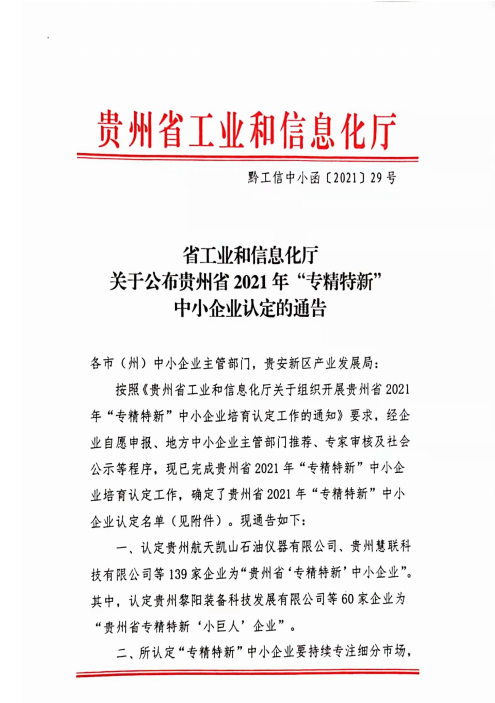 贵州省工业和信息化厅

黔工信中小函〔2021〕29号

省工业和信息化厅
关于公布贵州省2021年“专精特新”
中小企业认定的通告

各市（州）中小企业主管部门，贵安新区产业发展局：

按照《贵州省工业和信息化厅关于组织开展贵州省2021年“专精特新”中小企业培育认定工作的通知》要求，经企业自愿申报、地方中小企业主管部门推荐、专家审核及社会公示等程序，现已完成贵州省2021年“专精特新”中小企业培育认定工作，确定了贵州省2021年“专精特新”中小企业认定名单（见附件）。现通告如下：

一、认定贵州航天凯山石油仪器有限公司、贵州慧联科技有限公司等139家企业为“贵州省‘专精特新’中小企业”。其中，认定贵州黎阳装备科技发展有限公司等60家企业为“贵州省专精特新‘小巨人’企业”。

二、所认定“专精特新”中小企业要持续专注细分市场，